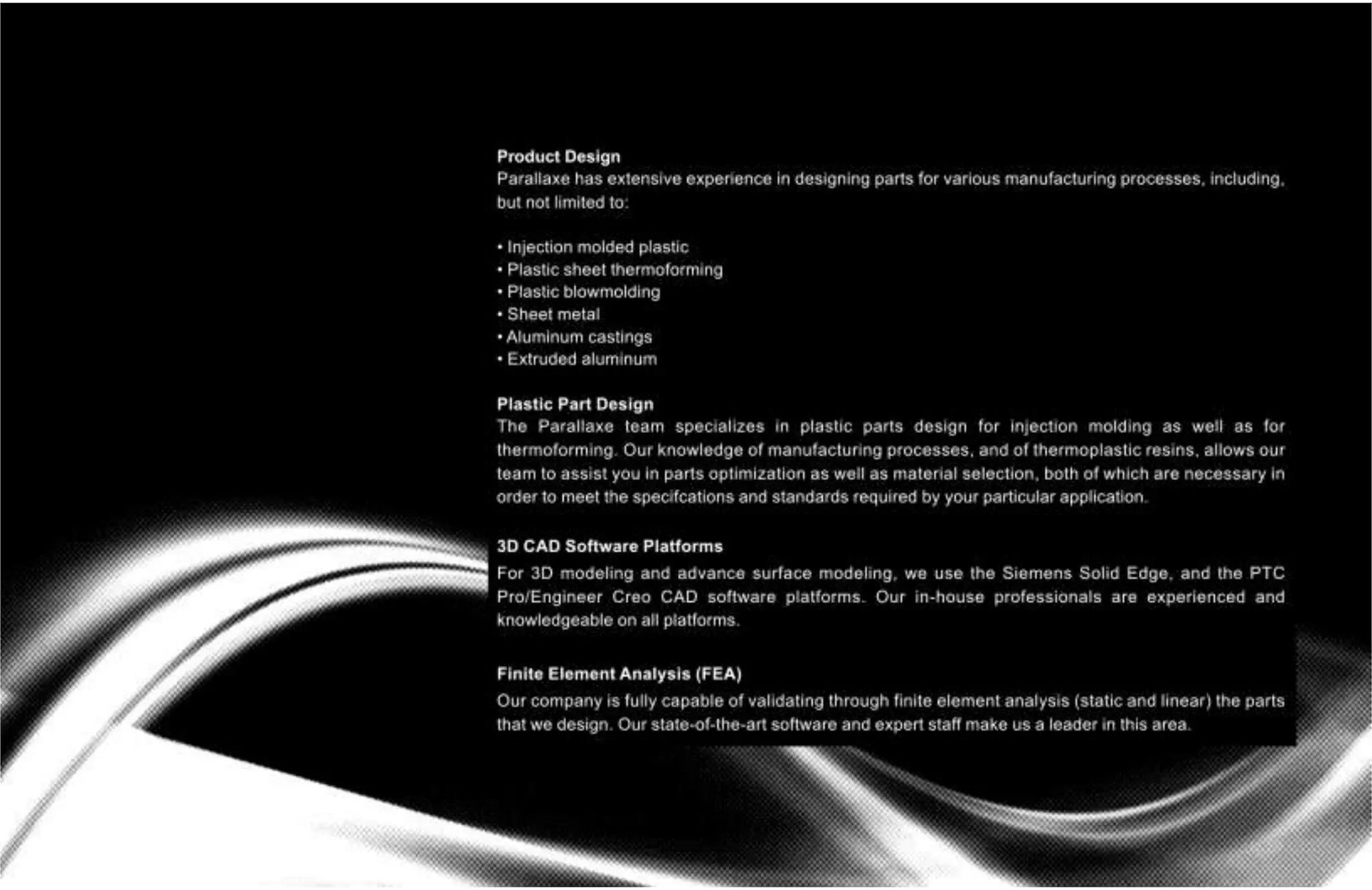 Product Design
Parallaxe has extensive experience in designing parts for various manufacturing processes, including, but not limited to:

• Injection molded plastic
• Plastic sheet thermoforming
• Plastic blowmolding
• Sheet metal
• Aluminum castings
• Extruded aluminum

Plastic Part Design
The Parallaxe team specializes in plastic parts design for injection molding as well as for thermoforming. Our knowledge of manufacturing processes, and of thermoplastic resins, allows our team to assist you in parts optimization as well as material selection, both of which are necessary in order to meet the specifcations and standards required by your particular application.

3D CAD Software Platforms
For 3D modeling and advance surface modeling, we use the Siemens Solid Edge, and the PTC Pro/Engineer Creo CAD software platforms. Our in-house professionals are experienced and knowledgeable on all platforms.

Finite Element Analysis (FEA)
Our company is fully capable of validating through finite element analysis (static and linear) the parts that we design. Our state-of-the-art software and expert staff make us a leader in this area.